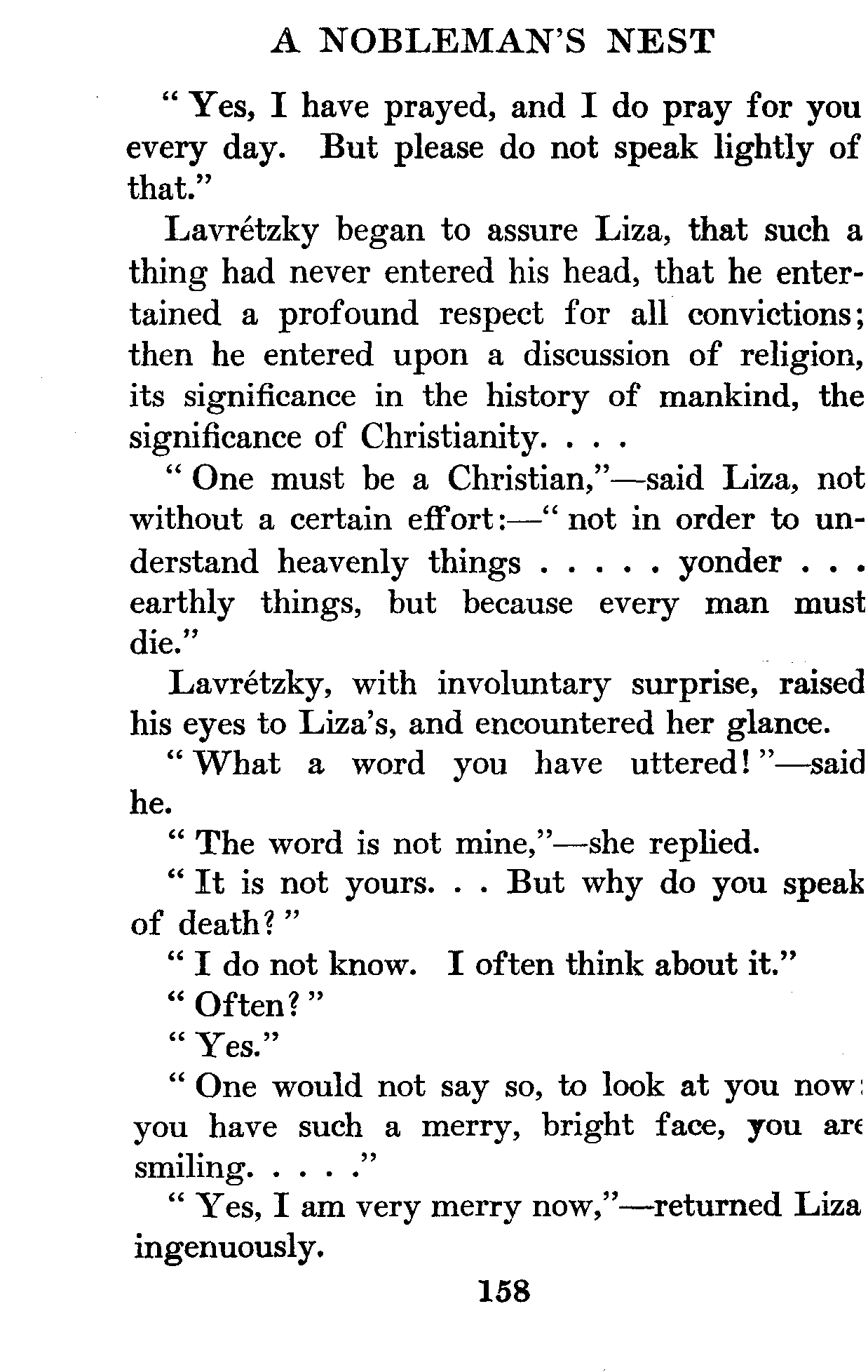 A NOBLEMAN'S NEST

"Yes, I have prayed, and I do pray for you every day. But please do not speak lightly of that."

Lavrétzky began to assure Liza, that such a thing had never entered his head, that he entertained a profound respect for all convictions; then he entered upon a discussion of religion, its significance in the history of mankind, the significance of Christianity. . . .

"One must be a Christian,"—said Liza, not without a certain effort:—"not in order to understand heavenly things . . . . . yonder . . . earthly things, but because every man must die."

Lavrétzky, with involuntary surprise, raised his eyes to Liza's, and encountered her glance.

"What a word you have uttered!"—said he.

"The word is not mine,"—she replied.

"It is not yours. . . But why do you speak of death?"

"I do not know. I often think about it."

"Often?"

"Yes."

"One would not say so, to look at you now: you have such a merry, bright face, you are smiling. . . . ."

"Yes, I am very merry now,"—returned Liza ingenuously.

158